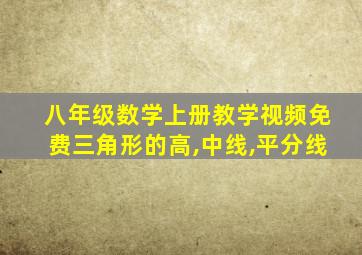 八年级数学上册教学视频免费三角形的高,中线,平分线